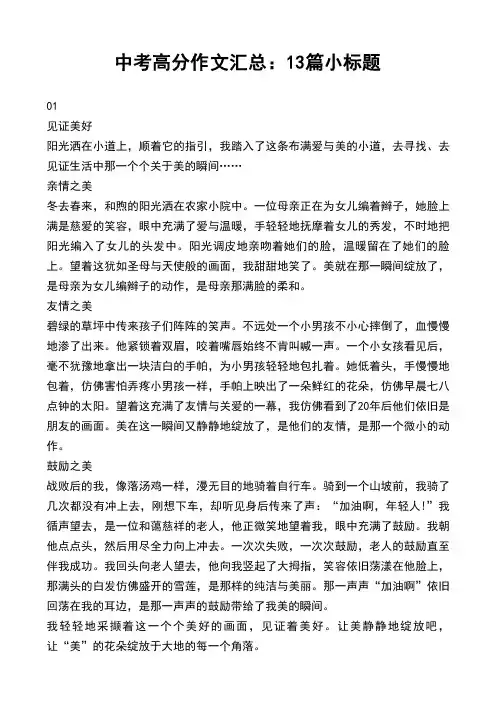 中考高分作文汇总：13篇小标题

01

见证美好

阳光洒在小道上，顺着它的指引，我踏入了这条布满爱与美的小道，去寻找、去见证生活中那一个个关于美的瞬间……

亲情之美

冬去春来，和煦的阳光洒在农家小院中。一位母亲正在为女儿编着辫子，她脸上满是慈爱的笑容，眼中充满了爱与温暖，手轻轻地抚摩着女儿的秀发，不时地把阳光编入了女儿的头发中。阳光调皮地亲吻着她们的脸，温暖留在了她们的脸上。望着这犹如圣母与天使般的画面，我甜甜地笑了。美就在那一瞬间绽放了，是母亲为女儿编辫子的动作，是母亲那满脸的柔和。

友情之美

碧绿的草坪中传来孩子们阵阵的笑声。不远处一个小男孩不小心摔倒了，血慢慢地渗了出来。他紧锁着双眉，咬着嘴唇始终不肯叫喊一声。一个小女孩看见后，毫不犹豫地拿出一块洁白的手帕，为小男孩轻轻地包扎着。她低着头，手慢慢地包着，仿佛害怕弄疼小男孩一样，手帕上映出了一朵鲜红的花朵，仿佛早晨七八点钟的太阳。望着这充满了友情与关爱的一幕，我仿佛看到了20年后他们依旧是朋友的画面。美在这一瞬间又静静地绽放了，是他们的友情，是那一个微小的动作。

鼓励之美

战败后的我，像落汤鸡一样，漫无目的地骑着自行车。骑到一个山坡前，我骑了几次都没有冲上去，刚想下车，却听见身后传来了声：“加油啊，年轻人!”我循声望去，是一位和蔼慈祥的老人，他正微笑地望着我，眼中充满了鼓励。我朝他点点头，然后用尽全力向上冲去。一次次失败，一次次鼓励，老人的鼓励直至伴我成功。我回头向老人望去，他向我竖起了大拇指，笑容依旧荡漾在他脸上，那满头的白发仿佛盛开的雪莲，是那样的纯洁与美丽。那一声声“加油啊”依旧回荡在我的耳边，是那一声声的鼓励带给了我美的瞬间。

我轻轻地采撷着这一个个美好的画面，见证着美好。让美静静地绽放吧，让“美”的花朵绽放于大地的每一个角落。